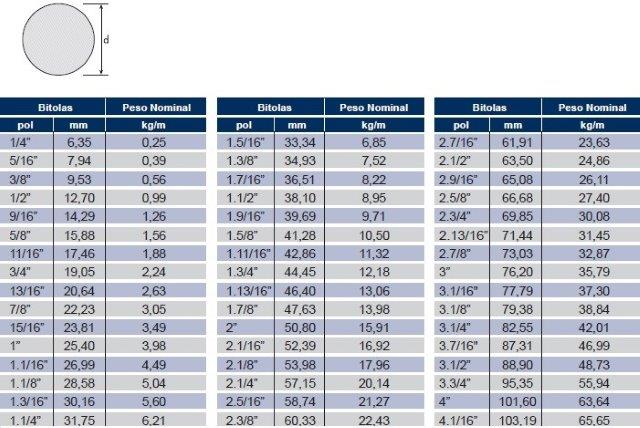 d

| Bitolas | | Peso Nominal |
|---|---|---|
| pol | mm | kg/m |
| 1/4" | 6,35 | 0,25 |
| 5/16" | 7,94 | 0,39 |
| 3/8" | 9,53 | 0,56 |
| 1/2" | 12,70 | 0,99 |
| 9/16" | 14,29 | 1,26 |
| 5/8" | 15,88 | 1,56 |
| 11/16" | 17,46 | 1,88 |
| 3/4" | 19,05 | 2,24 |
| 13/16" | 20,64 | 2,63 |
| 7/8" | 22,23 | 3,05 |
| 15/16" | 23,81 | 3,49 |
| 1" | 25,40 | 3,98 |
| 1.1/16" | 26,99 | 4,49 |
| 1.1/8" | 28,58 | 5,04 |
| 1.3/16" | 30,16 | 5,60 |
| 1.1/4" | 31,75 | 6,21 |

| Bitolas | | Peso Nominal |
|---|---|---|
| pol | mm | kg/m |
| 1.5/16" | 33,34 | 6,85 |
| 1.3/8" | 34,93 | 7,52 |
| 1.7/16" | 36,51 | 8,22 |
| 1.1/2" | 38,10 | 8,95 |
| 1.9/16" | 39,69 | 9,71 |
| 1.5/8" | 41,28 | 10,50 |
| 1.11/16" | 42,86 | 11,32 |
| 1.3/4" | 44,45 | 12,18 |
| 1.13/16" | 46,40 | 13,06 |
| 1.7/8" | 47,63 | 13,98 |
| 2" | 50,80 | 15,91 |
| 2.1/16" | 52,39 | 16,92 |
| 2.1/8" | 53,98 | 17,96 |
| 2.1/4" | 57,15 | 20,14 |
| 2.5/16" | 58,74 | 21,27 |
| 2.3/8" | 60,33 | 22,43 |

| Bitolas | | Peso Nominal |
|---|---|---|
| pol | mm | kg/m |
| 2.7/16" | 61,91 | 23,63 |
| 2.1/2" | 63,50 | 24,86 |
| 2.9/16" | 65,08 | 26,11 |
| 2.5/8" | 66,68 | 27,40 |
| 2.3/4" | 69,85 | 30,08 |
| 2.13/16" | 71,44 | 31,45 |
| 2.7/8" | 73,03 | 32,87 |
| 3" | 76,20 | 35,79 |
| 3.1/16" | 77,79 | 37,30 |
| 3.1/8" | 79,38 | 38,84 |
| 3.1/4" | 82,55 | 42,01 |
| 3.7/16" | 87,31 | 46,99 |
| 3.1/2" | 88,90 | 48,73 |
| 3.3/4" | 95,35 | 55,94 |
| 4" | 101,60 | 63,64 |
| 4.1/16" | 103,19 | 65,65 |